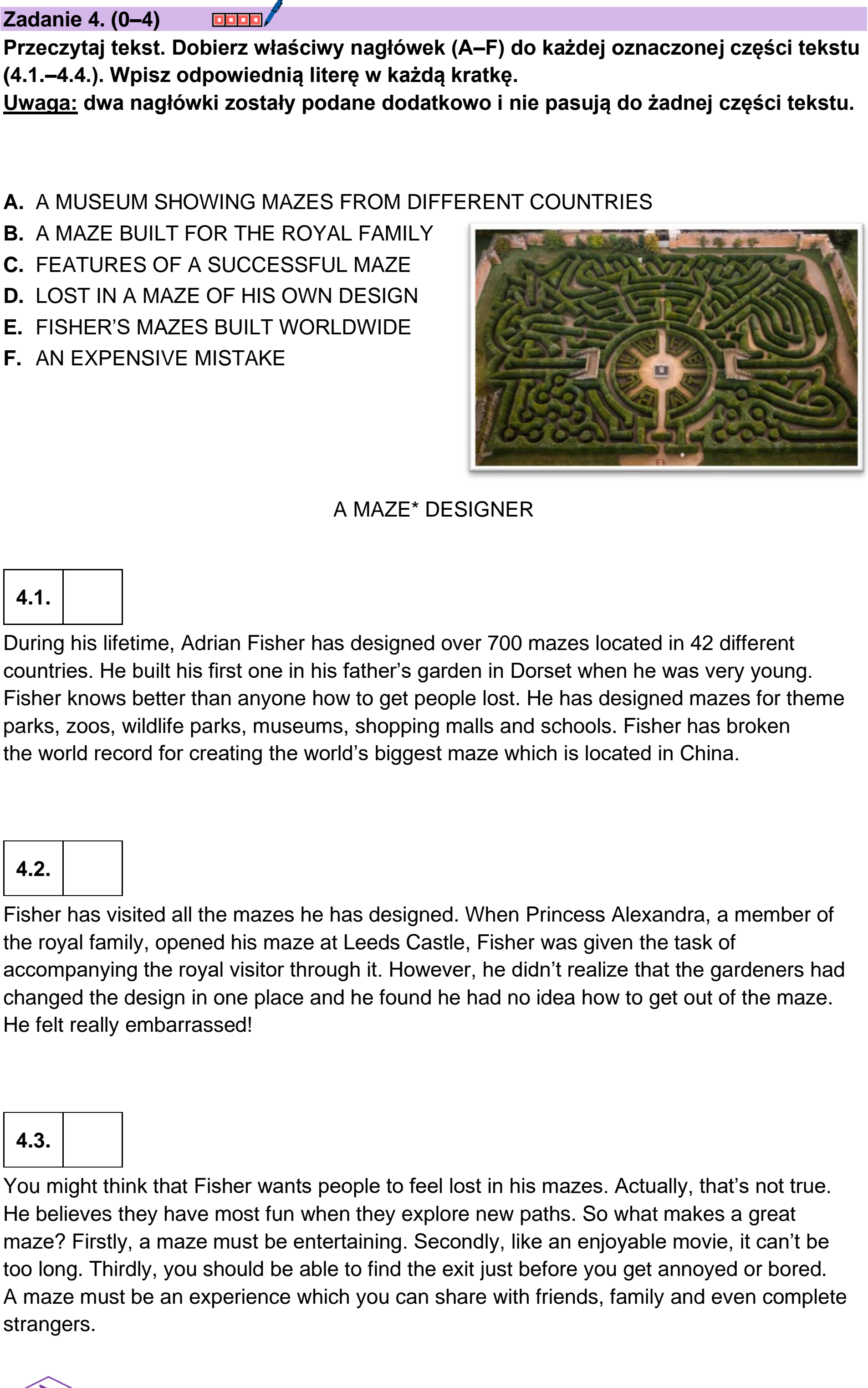 Zadanie 4. (0–4)

Przeczytaj tekst. Dobierz właściwy nagłówek (A–F) do każdej oznaczonej części tekstu (4.1.–4.4.). Wpisz odpowiednią literę w każdą kratkę.
Uwaga: dwa nagłówki zostały podane dodatkowo i nie pasują do żadnej części tekstu.

A. A MUSEUM SHOWING MAZES FROM DIFFERENT COUNTRIES
B. A MAZE BUILT FOR THE ROYAL FAMILY
C. FEATURES OF A SUCCESSFUL MAZE
D. LOST IN A MAZE OF HIS OWN DESIGN
E. FISHER'S MAZES BUILT WORLDWIDE
F. AN EXPENSIVE MISTAKE

A MAZE* DESIGNER

4.1.

During his lifetime, Adrian Fisher has designed over 700 mazes located in 42 different countries. He built his first one in his father's garden in Dorset when he was very young. Fisher knows better than anyone how to get people lost. He has designed mazes for theme parks, zoos, wildlife parks, museums, shopping malls and schools. Fisher has broken the world record for creating the world's biggest maze which is located in China.

4.2.

Fisher has visited all the mazes he has designed. When Princess Alexandra, a member of the royal family, opened his maze at Leeds Castle, Fisher was given the task of accompanying the royal visitor through it. However, he didn't realize that the gardeners had changed the design in one place and he found he had no idea how to get out of the maze. He felt really embarrassed!

4.3.

You might think that Fisher wants people to feel lost in his mazes. Actually, that's not true. He believes they have most fun when they explore new paths. So what makes a great maze? Firstly, a maze must be entertaining. Secondly, like an enjoyable movie, it can't be too long. Thirdly, you should be able to find the exit just before you get annoyed or bored. A maze must be an experience which you can share with friends, family and even complete strangers.